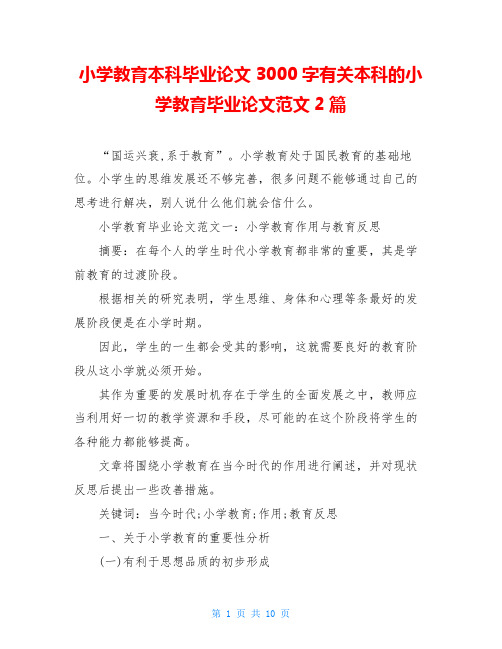 小学教育本科毕业论文 3000 字有关本科的小学教育毕业论文范文 2 篇

“国运兴衰,系于教育”。小学教育处于国民教育的基础地位。小学生的思维发展还不够完善，很多问题不能够通过自己的思考进行解决，别人说什么他们就会信什么。

小学教育毕业论文范文一：小学教育作用与教育反思

摘要：在每个人的学生时代小学教育都非常的重要，其是学前教育的过渡阶段。

根据相关的研究表明，学生思维、身体和心理等条最好的发展阶段便是在小学时期。

因此，学生的一生都会受其的影响，这就需要良好的教育阶段从这小学就必须开始。

其作为重要的发展时机存在于学生的全面发展之中，教师应当利用好一切的教学资源和手段，尽可能的在这个阶段将学生的各种能力都能够提高。

文章将围绕小学教育在当今时代的作用进行阐述，并对现状反思后提出一些改善措施。

关键词：当今时代;小学教育;作用;教育反思

一、关于小学教育的重要性分析

(一)有利于思想品质的初步形成

第 1 页 共 10 页